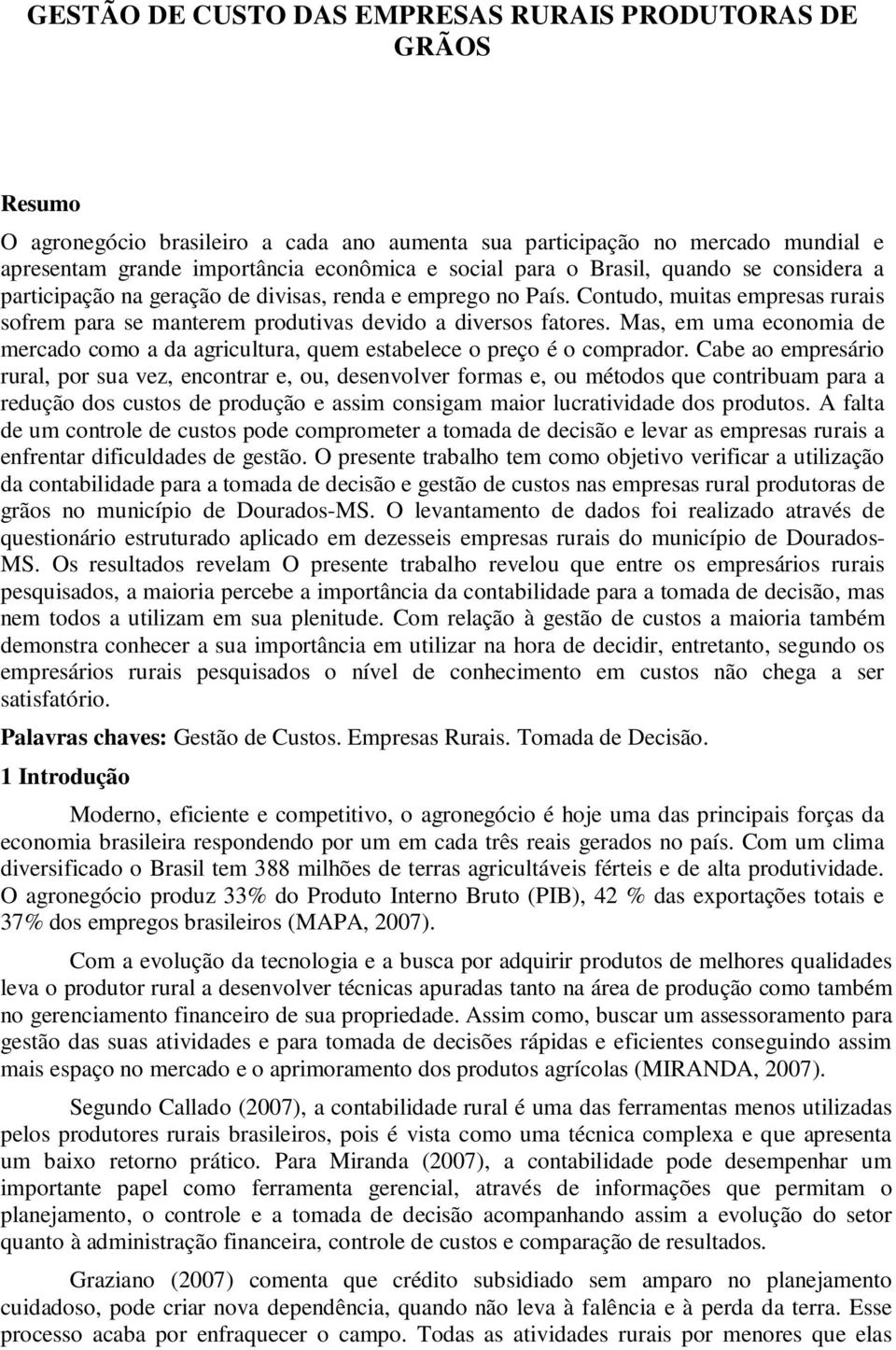 GESTÃO DE CUSTO DAS EMPRESAS RURAIS PRODUTORAS DE GRÃOS

Resumo

O agronegócio brasileiro a cada ano aumenta sua participação no mercado mundial e apresentam grande importância econômica e social para o Brasil, quando se considera a participação na geração de divisas, renda e emprego no País. Contudo, muitas empresas rurais sofrem para se manterem produtivas devido a diversos fatores. Mas, em uma economia de mercado como a da agricultura, quem estabelece o preço é o comprador. Cabe ao empresário rural, por sua vez, encontrar e, ou, desenvolver formas e, ou métodos que contribuam para a redução dos custos de produção e assim consigam maior lucratividade dos produtos. A falta de um controle de custos pode comprometer a tomada de decisão e levar as empresas rurais a enfrentar dificuldades de gestão. O presente trabalho tem como objetivo verificar a utilização da contabilidade para a tomada de decisão e gestão de custos nas empresas rural produtoras de grãos no município de Dourados-MS. O levantamento de dados foi realizado através de questionário estruturado aplicado em dezesseis empresas rurais do município de Dourados-MS. Os resultados revelam O presente trabalho revelou que entre os empresários rurais pesquisados, a maioria percebe a importância da contabilidade para a tomada de decisão, mas nem todos a utilizam em sua plenitude. Com relação à gestão de custos a maioria também demonstra conhecer a sua importância em utilizar na hora de decidir, entretanto, segundo os empresários rurais pesquisados o nível de conhecimento em custos não chega a ser satisfatório.

Palavras chaves: Gestão de Custos. Empresas Rurais. Tomada de Decisão.

1 Introdução

Moderno, eficiente e competitivo, o agronegócio é hoje uma das principais forças da economia brasileira respondendo por um em cada três reais gerados no país. Com um clima diversificado o Brasil tem 388 milhões de terras agricultáveis férteis e de alta produtividade. O agronegócio produz 33% do Produto Interno Bruto (PIB), 42 % das exportações totais e 37% dos empregos brasileiros (MAPA, 2007).

Com a evolução da tecnologia e a busca por adquirir produtos de melhores qualidades leva o produtor rural a desenvolver técnicas apuradas tanto na área de produção como também no gerenciamento financeiro de sua propriedade. Assim como, buscar um assessoramento para gestão das suas atividades e para tomada de decisões rápidas e eficientes conseguindo assim mais espaço no mercado e o aprimoramento dos produtos agrícolas (MIRANDA, 2007).

Segundo Callado (2007), a contabilidade rural é uma das ferramentas menos utilizadas pelos produtores rurais brasileiros, pois é vista como uma técnica complexa e que apresenta um baixo retorno prático. Para Miranda (2007), a contabilidade pode desempenhar um importante papel como ferramenta gerencial, através de informações que permitam o planejamento, o controle e a tomada de decisão acompanhando assim a evolução do setor quanto à administração financeira, controle de custos e comparação de resultados.

Graziano (2007) comenta que crédito subsidiado sem amparo no planejamento cuidadoso, pode criar nova dependência, quando não leva à falência e à perda da terra. Esse processo acaba por enfraquecer o campo. Todas as atividades rurais por menores que elas